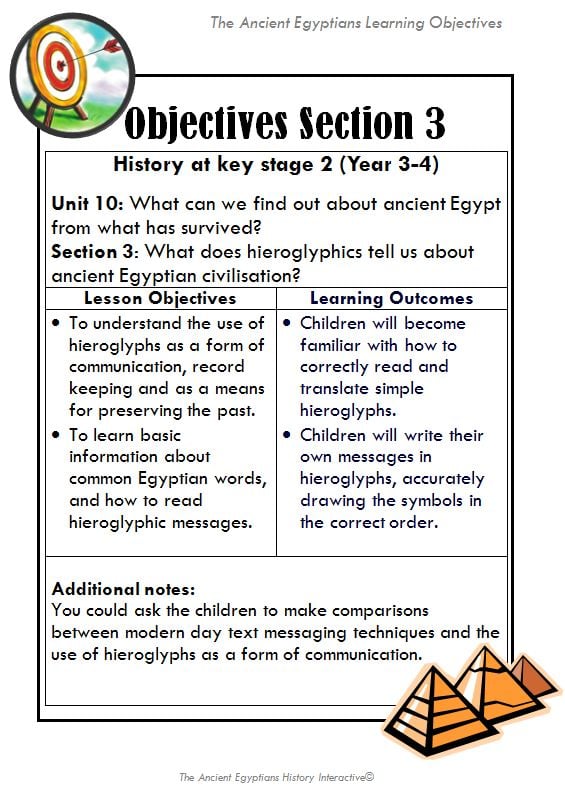 The Ancient Egyptians Learning Objectives

Objectives Section 3

History at key stage 2 (Year 3-4)

Unit 10: What can we find out about ancient Egypt from what has survived?
Section 3: What does hieroglyphics tell us about ancient Egyptian civilisation?

| Lesson Objectives | Learning Outcomes |
|---|---|
| • To understand the use of hieroglyphs as a form of communication, record keeping and as a means for preserving the past. • To learn basic information about common Egyptian words, and how to read hieroglyphic messages. | • Children will become familiar with how to correctly read and translate simple hieroglyphs. • Children will write their own messages in hieroglyphs, accurately drawing the symbols in the correct order. |

Additional notes:
You could ask the children to make comparisons between modern day text messaging techniques and the use of hieroglyphs as a form of communication.

The Ancient Egyptians History Interactive©